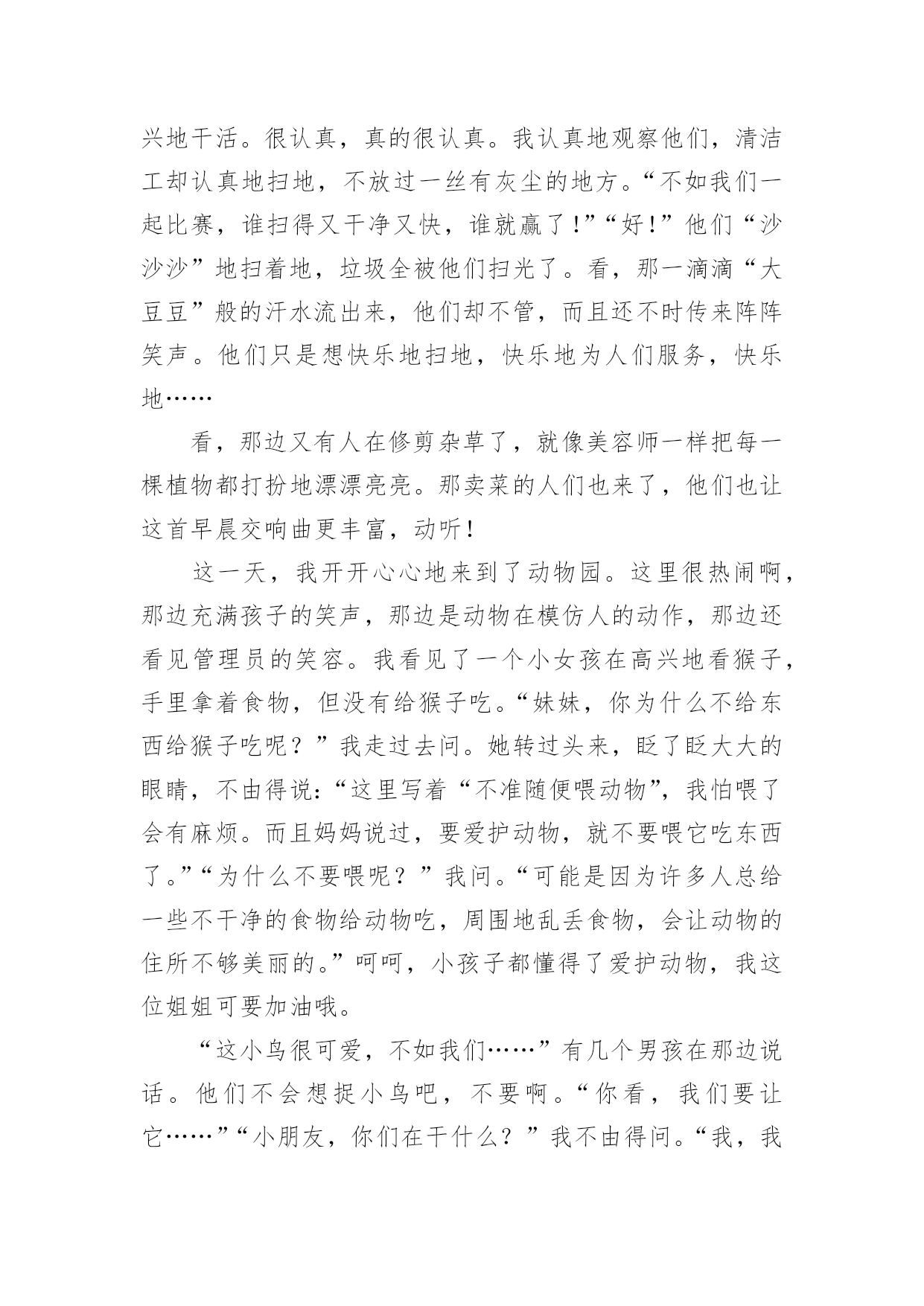 兴地干活。很认真，真的很认真。我认真地观察他们，清洁工却认真地扫地，不放过一丝有灰尘的地方。“不如我们一起比赛，谁扫得又干净又快，谁就赢了！”“好！”他们“沙沙沙”地扫着地，垃圾全被他们扫光了。看，那一滴滴“大豆豆”般的汗水流出来，他们却不管，而且还不时传来阵阵笑声。他们只是想快乐地扫地，快乐地为人们服务，快乐地……

看，那边又有人在修剪杂草了，就像美容师一样把每一棵植物都打扮地漂漂亮亮。那卖菜的人们也来了，他们也让这首早晨交响曲更丰富，动听！

这一天，我开开心心地来到了动物园。这里很热闹啊，那边充满孩子的笑声，那边是动物在模仿人的动作，那边还看见管理员的笑容。我看见了一个小女孩在高兴地看猴子，手里拿着食物，但没有给猴子吃。“妹妹，你为什么不给东西给猴子吃呢？”我走过去问。她转过头来，眨了眨大大的眼睛，不由得说：“这里写着“不准随便喂动物”，我怕喂了会有麻烦。而且妈妈说过，要爱护动物，就不要喂它吃东西了。”“为什么不要喂呢？”我问。“可能是因为许多人总给一些不干净的食物给动物吃，周围地乱丢食物，会让动物的住所不够美丽的。”呵呵，小孩子都懂得了爱护动物，我这位姐姐可要加油哦。

“这小鸟很可爱，不如我们……”有几个男孩在那边说话。他们不会想捉小鸟吧，不要啊。“你看，我们要让它……”“小朋友，你们在干什么？”我不由得问。“我，我